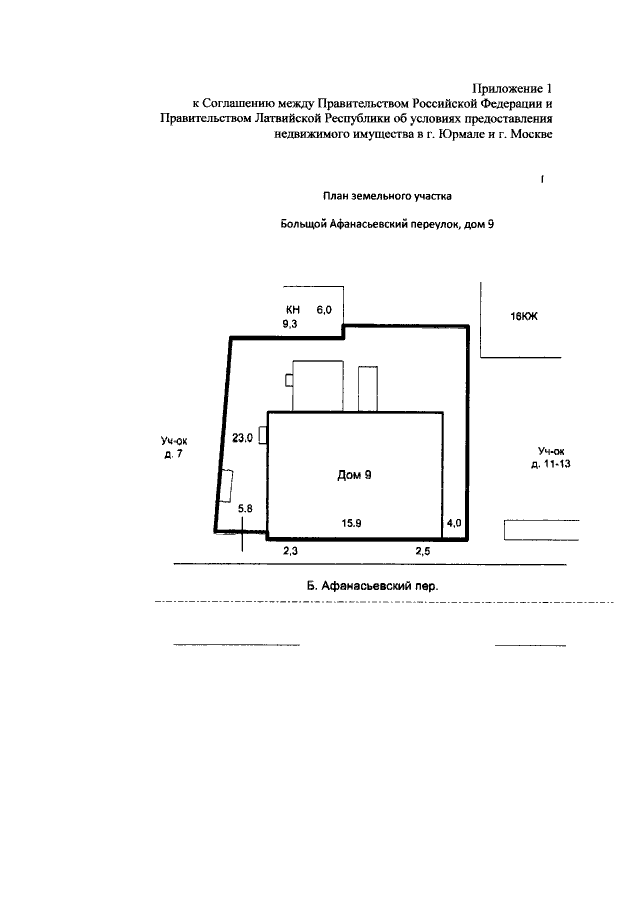 Приложение 1
к Соглашению между Правительством Российской Федерации и Правительством Латвийской Республики об условиях предоставления недвижимого имущества в г. Юрмале и г. Москве

План земельного участка

Большой Афанасьевский переулок, дом 9

КН 6,0
9,3

16КЖ

Уч-ок
д. 7

23,0

Дом 9

Уч-ок
д. 11-13

5.8

15.9

4,0

2,3

2,5

Б. Афанасьевский пер.